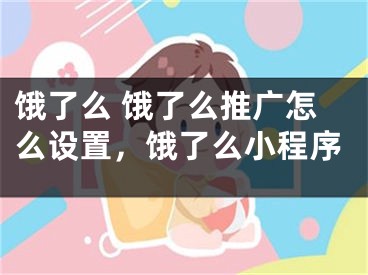 饿了么 饿了么推广怎么设置，饿了么小程序